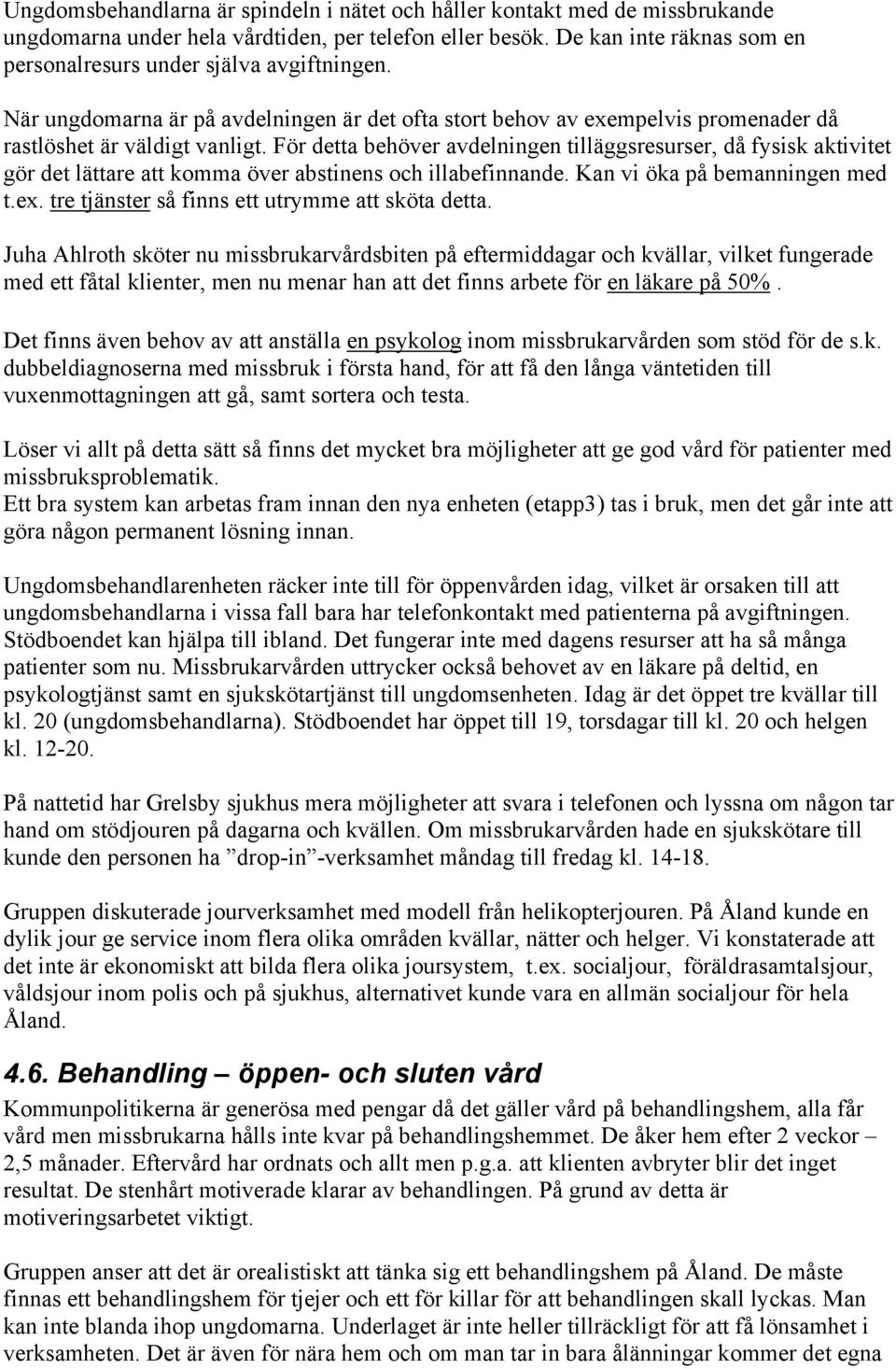 Ungdomsbehandlarna är spindeln i nätet och håller kontakt med de missbrukande ungdomarna under hela vårdtiden, per telefon eller besök. De kan inte räknas som en personalresurs under själva avgiftningen.

När ungdomarna är på avdelningen är det ofta stort behov av exempelvis promenader då rastlöshet är väldigt vanligt. För detta behöver avdelningen tilläggsresurser, då fysisk aktivitet gör det lättare att komma över abstinens och illabefinnande. Kan vi öka på bemanningen med t.ex. tre tjänster så finns ett utrymme att sköta detta.

Juha Ahlroth sköter nu missbrukarvårdsbiten på eftermiddagar och kvällar, vilket fungerade med ett fåtal klienter, men nu menar han att det finns arbete för en läkare på 50%.

Det finns även behov av att anställa en psykolog inom missbrukarvården som stöd för de s.k. dubbeldiagnoserna med missbruk i första hand, för att få den långa väntetiden till vuxenmottagningen att gå, samt sortera och testa.

Löser vi allt på detta sätt så finns det mycket bra möjligheter att ge god vård för patienter med missbruksproblematik.
Ett bra system kan arbetas fram innan den nya enheten (etapp3) tas i bruk, men det går inte att göra någon permanent lösning innan.

Ungdomsbehandlarenheten räcker inte till för öppenvården idag, vilket är orsaken till att ungdomsbehandlarna i vissa fall bara har telefonkontakt med patienterna på avgiftningen. Stödboendet kan hjälpa till ibland. Det fungerar inte med dagens resurser att ha så många patienter som nu. Missbrukarvården uttrycker också behovet av en läkare på deltid, en psykologtjänst samt en sjukskötartjänst till ungdomsenheten. Idag är det öppet tre kvällar till kl. 20 (ungdomsbehandlarna). Stödboendet har öppet till 19, torsdagar till kl. 20 och helgen kl. 12-20.

På nattetid har Grelsby sjukhus mera möjligheter att svara i telefonen och lyssna om någon tar hand om stödjouren på dagarna och kvällen. Om missbrukarvården hade en sjukskötare till kunde den personen ha ”drop-in”-verksamhet måndag till fredag kl. 14-18.

Gruppen diskuterade jourverksamhet med modell från helikopterjouren. På Åland kunde en dylik jour ge service inom flera olika områden kvällar, nätter och helger. Vi konstaterade att det inte är ekonomiskt att bilda flera olika joursystem, t.ex. socialjour, föräldrasamtalsjour, våldsjour inom polis och på sjukhus, alternativet kunde vara en allmän socialjour för hela Åland.

4.6. Behandling – öppen- och sluten vård
Kommunpolitikerna är generösa med pengar då det gäller vård på behandlingshem, alla får vård men missbrukarna hålls inte kvar på behandlingshemmet. De åker hem efter 2 veckor – 2,5 månader. Eftervård har ordnats och allt men p.g.a. att klienten avbryter blir det inget resultat. De stenhårt motiverade klarar av behandlingen. På grund av detta är motiveringsarbetet viktigt.

Gruppen anser att det är orealistiskt att tänka sig ett behandlingshem på Åland. De måste finnas ett behandlingshem för tjejer och ett för killar för att behandlingen skall lyckas. Man kan inte blanda ihop ungdomarna. Underlaget är inte heller tillräckligt för att få lönsamhet i verksamheten. Det är även för nära hem och om man tar in bara ålänningar kommer det egna